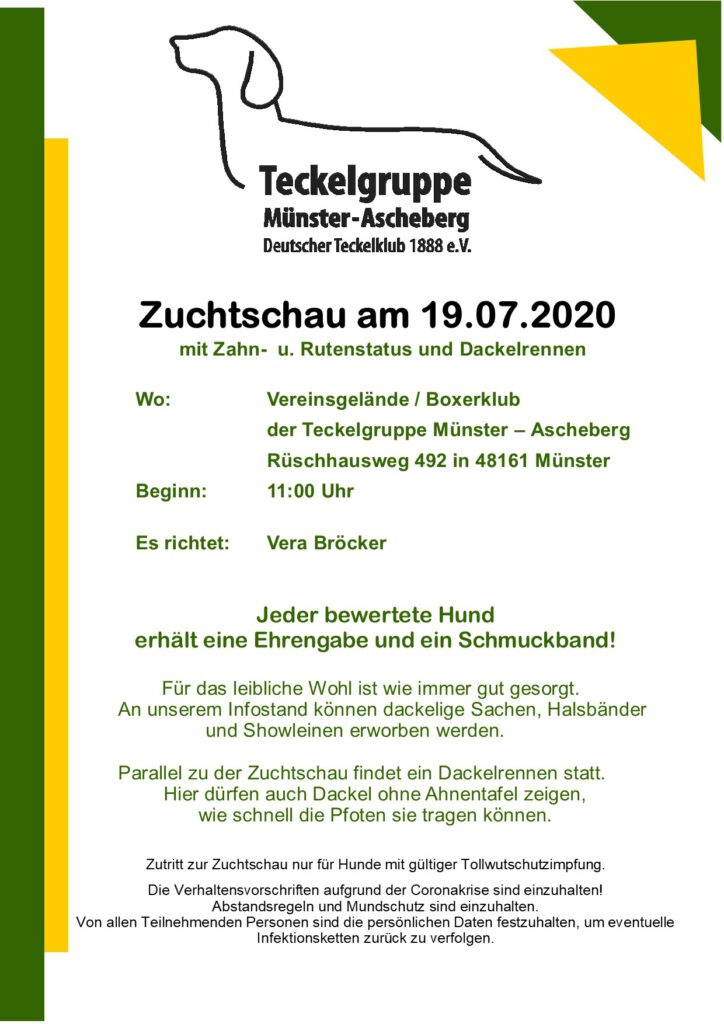 Teckelgruppe
Münster-Ascheberg
Deutscher Teckelklub 1888 e.V.

Zuchtschau am 19.07.2020
mit Zahn- u. Rutenstatus und Dackelrennen

Wo: Vereinsgelände / Boxerklub
der Teckelgruppe Münster – Ascheberg
Rüschhausweg 492 in 48161 Münster
Beginn: 11:00 Uhr

Es richtet: Vera Bröcker

Jeder bewertete Hund
erhält eine Ehrengabe und ein Schmuckband!

Für das leibliche Wohl ist wie immer gut gesorgt.
An unserem Infostand können dackelige Sachen, Halsbänder und Showleinen erworben werden.

Parallel zu der Zuchtschau findet ein Dackelrennen statt.
Hier dürfen auch Dackel ohne Ahnentafel zeigen,
wie schnell die Pfoten sie tragen können.

Zutritt zur Zuchtschau nur für Hunde mit gültiger Tollwutschutzimpfung.

Die Verhaltensvorschriften aufgrund der Coronakrise sind einzuhalten!
Abstandsregeln und Mundschutz sind einzuhalten.
Von allen Teilnehmenden Personen sind die persönlichen Daten festzuhalten, um eventuelle Infektionsketten zurück zu verfolgen.